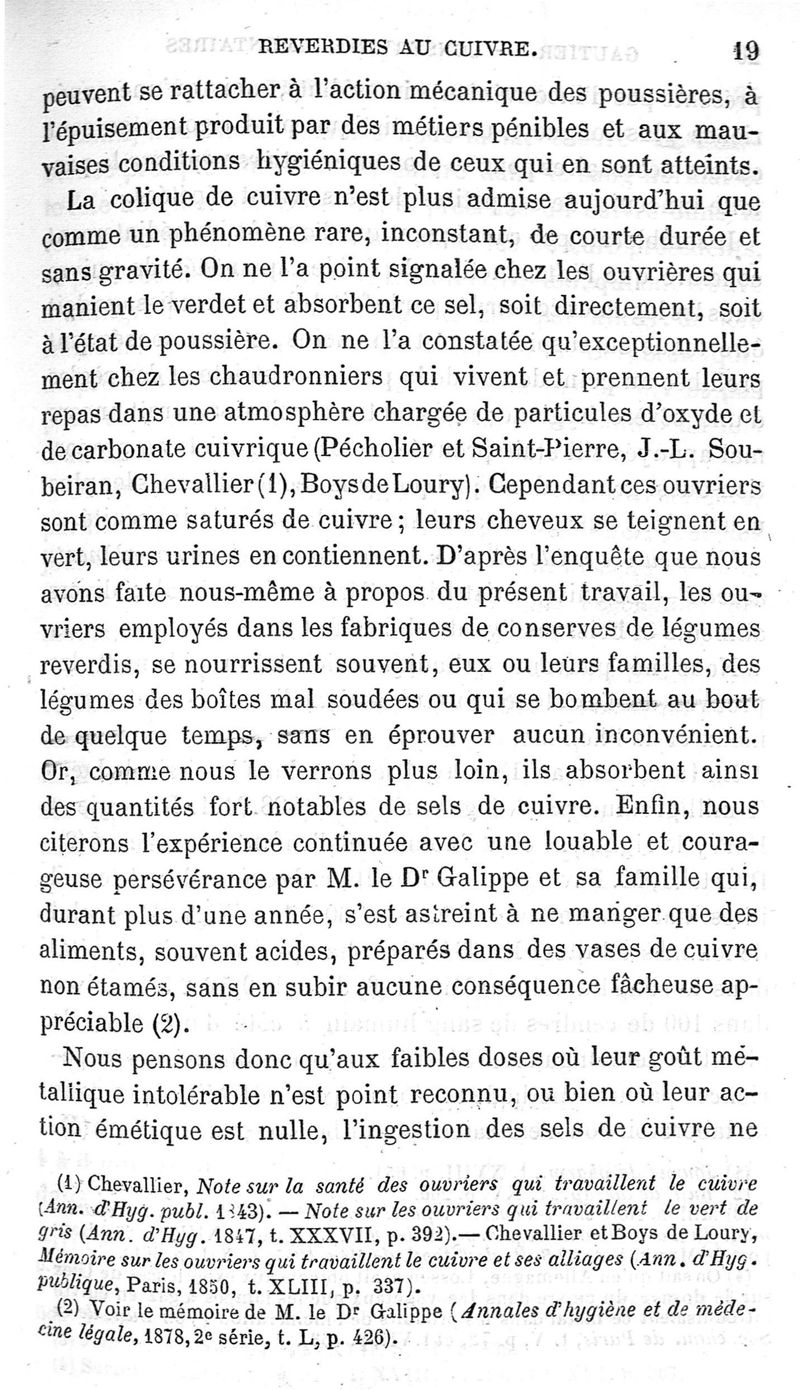 REVERDIES AU CUIVRE. 19

peuvent se rattacher à l'action mécanique des poussières, à l'épuisement produit par des métiers pénibles et aux mauvaises conditions hygiéniques de ceux qui en sont atteints.

La colique de cuivre n'est plus admise aujourd'hui que comme un phénomène rare, inconstant, de courte durée et sans gravité. On ne l'a point signalée chez les ouvrières qui manient le verdet et absorbent ce sel, soit directement, soit à l'état de poussière. On ne l'a constatée qu'exceptionnellement chez les chaudronniers qui vivent et prennent leurs repas dans une atmosphère chargée de particules d'oxyde et de carbonate cuivrique (Pécholier et Saint-Pierre, J.-L. Soubeiran, Chevallier (1), Boys de Loury). Cependant ces ouvriers sont comme saturés de cuivre; leurs cheveux se teignent en vert, leurs urines en contiennent. D'après l'enquête que nous avons faite nous-même à propos du présent travail, les ouvriers employés dans les fabriques de conserves de légumes reverdis, se nourrissent souvent, eux ou leurs familles, des légumes des boîtes mal soudées ou qui se bombent au bout de quelque temps, sans en éprouver aucun inconvénient. Or, comme nous le verrons plus loin, ils absorbent ainsi des quantités fort notables de sels de cuivre. Enfin, nous citerons l'expérience continuée avec une louable et courageuse persévérance par M. le Dr Galippe et sa famille qui, durant plus d'une année, s'est astreint à ne manger que des aliments, souvent acides, préparés dans des vases de cuivre non étamés, sans en subir aucune conséquence fâcheuse appréciable (2).

Nous pensons donc qu'aux faibles doses où leur goût métallique intolérable n'est point reconnu, ou bien où leur action émétique est nulle, l'ingestion des sels de cuivre ne

(1) Chevallier, Note sur la santé des ouvriers qui travaillent le cuivre (Ann. d'Hyg. publ. 1843). — Note sur les ouvriers qui travaillent le vert de gris (Ann. d'Hyg. 1847, t. XXXVII, p. 392).— Chevallier et Boys de Loury, Mémoire sur les ouvriers qui travaillent le cuivre et ses alliages (Ann. d'Hyg. publique, Paris, 1850, t. XLIII, p. 337).

(2) Voir le mémoire de M. le Dr Galippe (Annales d'hygiène et de médecine légale, 1878, 2e série, t. L, p. 426).